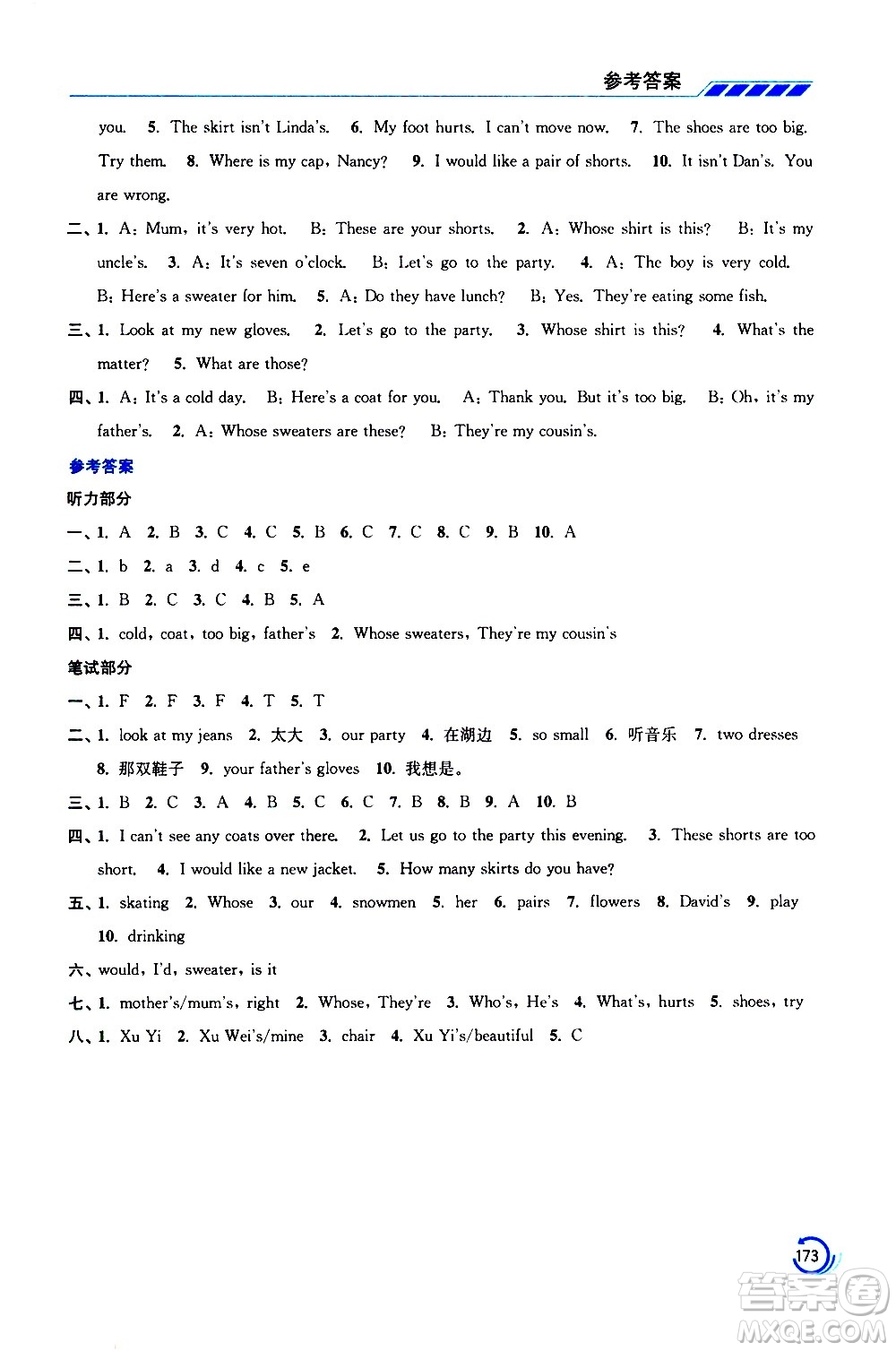 参考答案

you. 5. The skirt isn't Linda's. 6. My foot hurts. I can't move now. 7. The shoes are too big. Try them. 8. Where is my cap, Nancy? 9. I would like a pair of shorts. 10. It isn't Dan's. You are wrong.

二、1. A: Mum, it's very hot. B: These are your shorts. 2. A: Whose shirt is this? B: It's my uncle's. 3. A: It's seven o'clock. B: Let's go to the party. 4. A: The boy is very cold. B: Here's a sweater for him. 5. A: Do they have lunch? B: Yes. They're eating some fish.

三、1. Look at my new gloves. 2. Let's go to the party. 3. Whose shirt is this? 4. What's the matter? 5. What are those?

四、1. A: It's a cold day. B: Here's a coat for you. A: Thank you. But it's too big. B: Oh, it's my father's. 2. A: Whose sweaters are these? B: They're my cousin's.

参考答案

听力部分

一、1. A 2. B 3. C 4. C 5. B 6. C 7. C 8. C 9. B 10. A

二、1. b 2. a 3. d 4. c 5. e

三、1. B 2. C 3. C 4. B 5. A

四、1. cold, coat, too big, father's 2. Whose sweaters, They're my cousin's

笔试部分

一、1. F 2. F 3. F 4. T 5. T

二、1. look at my jeans 2. 太大 3. our party 4. 在湖边 5. so small 6. 听音乐 7. two dresses 8. 那双鞋子 9. your father's gloves 10. 我想是。

三、1. B 2. C 3. A 4. B 5. C 6. C 7. B 8. B 9. A 10. B

四、1. I can't see any coats over there. 2. Let us go to the party this evening. 3. These shorts are too short. 4. I would like a new jacket. 5. How many skirts do you have?

五、1. skating 2. Whose 3. our 4. snowmen 5. her 6. pairs 7. flowers 8. David's 9. play 10. drinking

六、would, I'd, sweater, is it

七、1. mother's/mum's, right 2. Whose, They're 3. Who's, He's 4. What's, hurts 5. shoes, try

八、1. Xu Yi 2. Xu Wei's/mine 3. chair 4. Xu Yi's/beautiful 5. C

173

答案圈
MXQE.COM